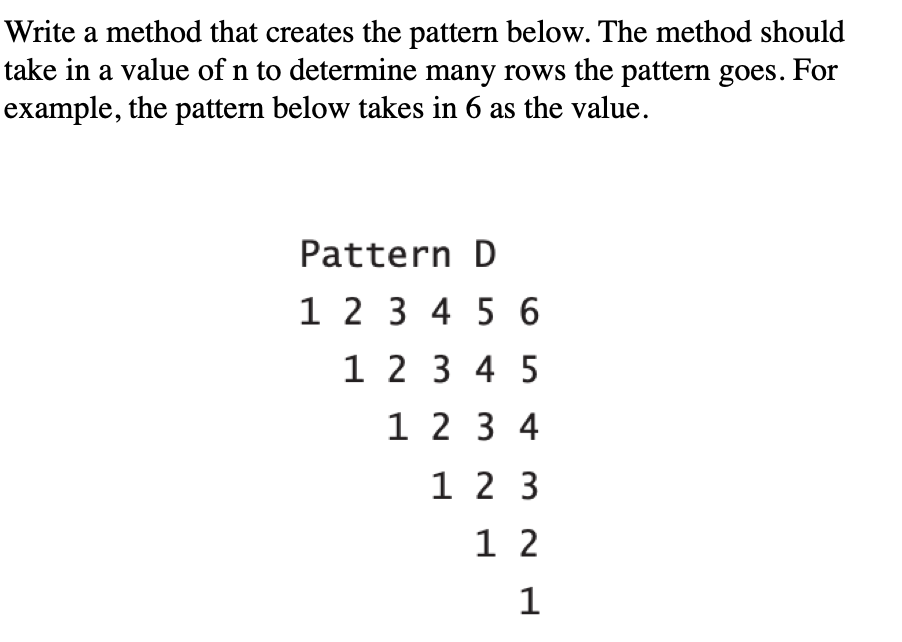 Write a method that creates the pattern below. The method should take in a value of n to determine many rows the pattern goes. For example, the pattern below takes in 6 as the value.

Pattern D
1 2 3 4 5 6
1 2 3 4 5
1 2 3 4
1 2 3
1 2
1